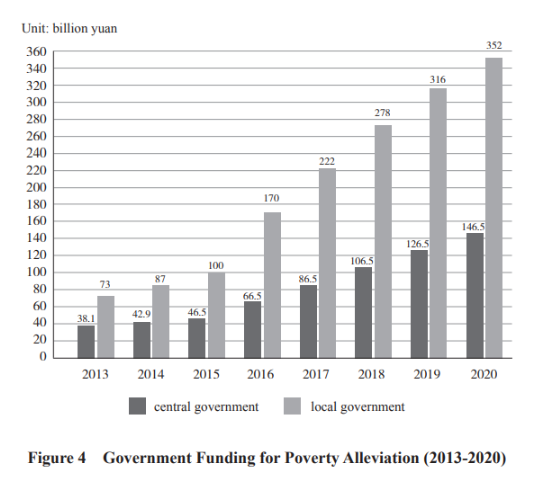 Unit: billion yuan

360
340
320
300
280
260
240
220
200
180
160
140
120
100
80
60
40
20
0

38.1 73
42.9 87
46.5 100
66.5 170
86.5 222
106.5 278
126.5 316
146.5 352

2013 2014 2015 2016 2017 2018 2019 2020

central government local government

Figure 4 Government Funding for Poverty Alleviation (2013-2020)